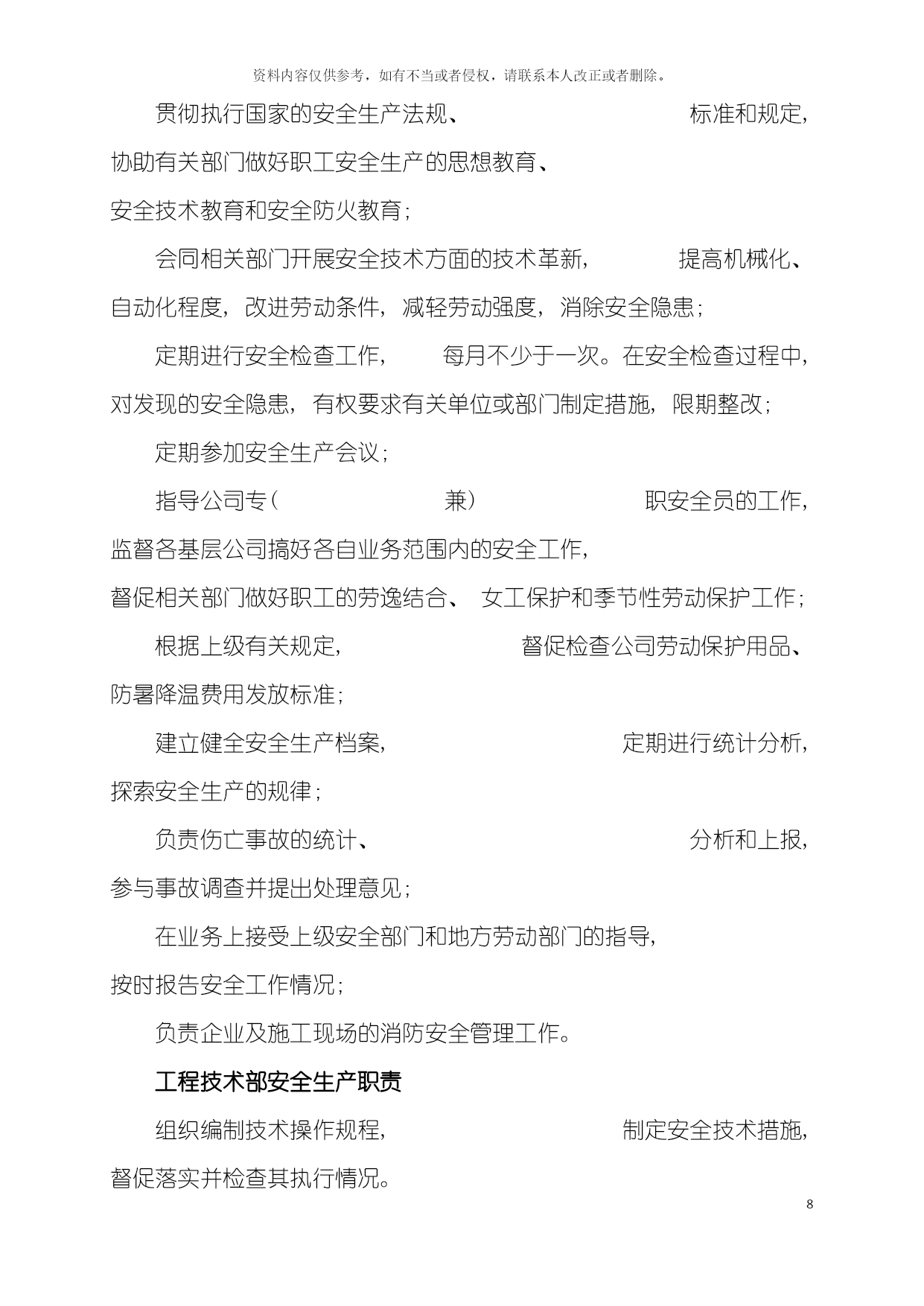 资料内容仅供参考，如有不当或者侵权，请联系本人改正或者删除。

贯彻执行国家的安全生产法规、标准和规定，协助有关部门做好职工安全生产的思想教育、安全技术教育和安全防火教育；

会同相关部门开展安全技术方面的技术革新，提高机械化、自动化程度，改进劳动条件，减轻劳动强度，消除安全隐患；

定期进行安全检查工作，每月不少于一次。在安全检查过程中，对发现的安全隐患，有权要求有关单位或部门制定措施，限期整改；

定期参加安全生产会议；

指导公司专（兼）职安全员的工作，监督各基层公司搞好各自业务范围内的安全工作，督促相关部门做好职工的劳逸结合、女工保护和季节性劳动保护工作；

根据上级有关规定，督促检查公司劳动保护用品、防暑降温费用发放标准；

建立健全安全生产档案，定期进行统计分析，探索安全生产的规律；

负责伤亡事故的统计、分析和上报，参与事故调查并提出处理意见；

在业务上接受上级安全部门和地方劳动部门的指导，按时报告安全工作情况；

负责企业及施工现场的消防安全管理工作。

工程技术部安全生产职责

组织编制技术操作规程，制定安全技术措施，督促落实并检查其执行情况。

8